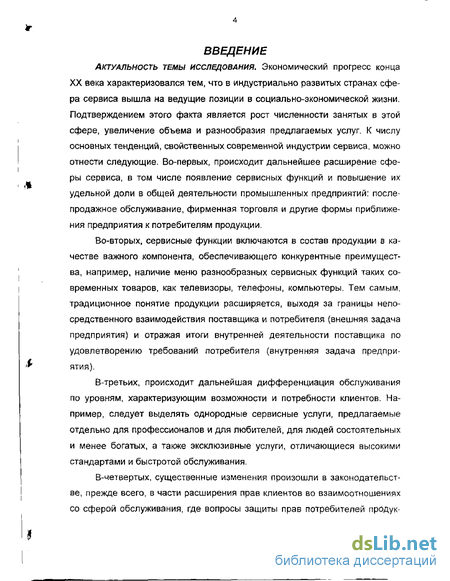 4

ВВЕДЕНИЕ

АКТУАЛЬНОСТЬ ТЕМЫ ИССЛЕДОВАНИЯ. Экономический прогресс конца XX века характеризовался тем, что в индустриально развитых странах сфера сервиса вышла на ведущие позиции в социально-экономической жизни. Подтверждением этого факта является рост численности занятых в этой сфере, увеличение объема и разнообразия предлагаемых услуг. К числу основных тенденций, свойственных современной индустрии сервиса, можно отнести следующие. Во-первых, происходит дальнейшее расширение сферы сервиса, в том числе появление сервисных функций и повышение их удельной доли в общей деятельности промышленных предприятий: послепродажное обслуживание, фирменная торговля и другие формы приближения предприятия к потребителям продукции.

Во-вторых, сервисные функции включаются в состав продукции в качестве важного компонента, обеспечивающего конкурентные преимущества, например, наличие меню разнообразных сервисных функций таких современных товаров, как телевизоры, телефоны, компьютеры. Тем самым, традиционное понятие продукции расширяется, выходя за границы непосредственного взаимодействия поставщика и потребителя (внешняя задача предприятия) и отражая итоги внутренней деятельности поставщика по удовлетворению требований потребителя (внутренняя задача предприятия).

В-третьих, происходит дальнейшая дифференциация обслуживания по уровням, характеризующим возможности и потребности клиентов. Например, следует выделять однородные сервисные услуги, предлагаемые отдельно для профессионалов и для любителей, для людей состоятельных и менее богатых, а также эксклюзивные услуги, отличающиеся высокими стандартами и быстротой обслуживания.

В-четвертых, существенные изменения произошли в законодательстве, прежде всего, в части расширения прав клиентов во взаимоотношениях со сферой обслуживания, где вопросы защиты прав потребителей продук-

dsLib.net
библиотека диссертаций